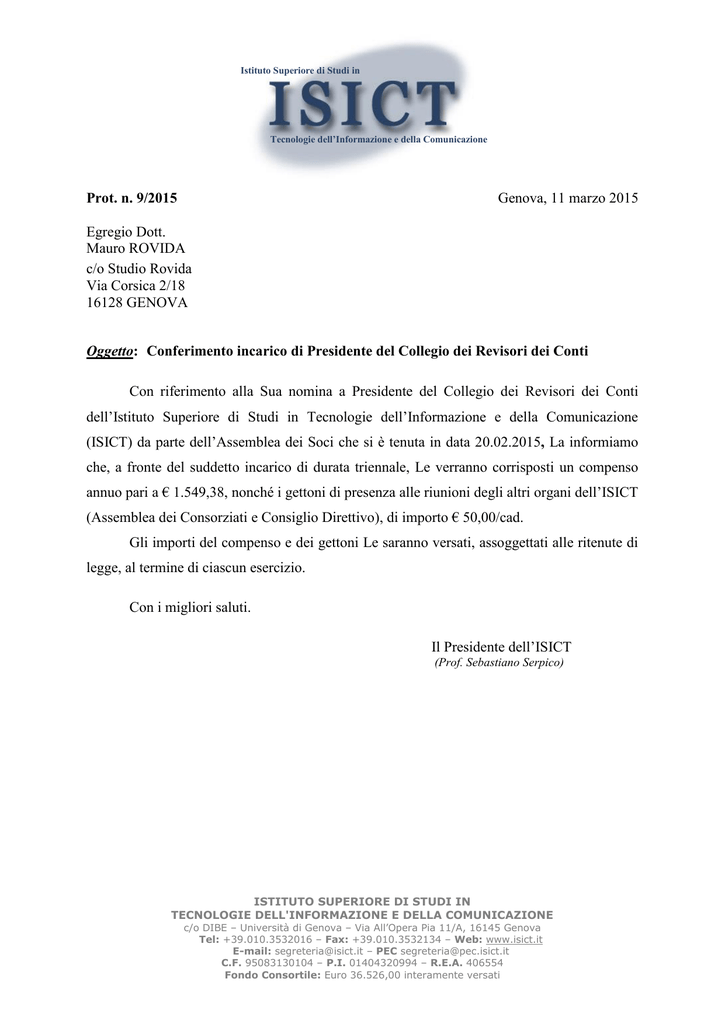 Istituto Superiore di Studi in
ISICT
Tecnologie dell'Informazione e della Comunicazione

Prot. n. 9/2015

Genova, 11 marzo 2015

Egregio Dott.
Mauro ROVIDA
c/o Studio Rovida
Via Corsica 2/18
16128 GENOVA

Oggetto: Conferimento incarico di Presidente del Collegio dei Revisori dei Conti

Con riferimento alla Sua nomina a Presidente del Collegio dei Revisori dei Conti dell'Istituto Superiore di Studi in Tecnologie dell'Informazione e della Comunicazione (ISICT) da parte dell'Assemblea dei Soci che si è tenuta in data 20.02.2015, La informiamo che, a fronte del suddetto incarico di durata triennale, Le verranno corrisposti un compenso annuo pari a € 1.549,38, nonché i gettoni di presenza alle riunioni degli altri organi dell'ISICT (Assemblea dei Consorziati e Consiglio Direttivo), di importo € 50,00/cad.

Gli importi del compenso e dei gettoni Le saranno versati, assoggettati alle ritenute di legge, al termine di ciascun esercizio.

Con i migliori saluti.

Il Presidente dell'ISICT
(Prof. Sebastiano Serpico)

ISTITUTO SUPERIORE DI STUDI IN
TECNOLOGIE DELL'INFORMAZIONE E DELLA COMUNICAZIONE
c/o DIBE – Università di Genova – Via All'Opera Pia 11/A, 16145 Genova
Tel: +39.010.3532016 – Fax: +39.010.3532134 – Web: www.isict.it
E-mail: segreteria@isict.it – PEC segreteria@pec.isict.it
C.F. 95083130104 – P.I. 01404320994 – R.E.A. 406554
Fondo Consortile: Euro 36.526,00 interamente versati